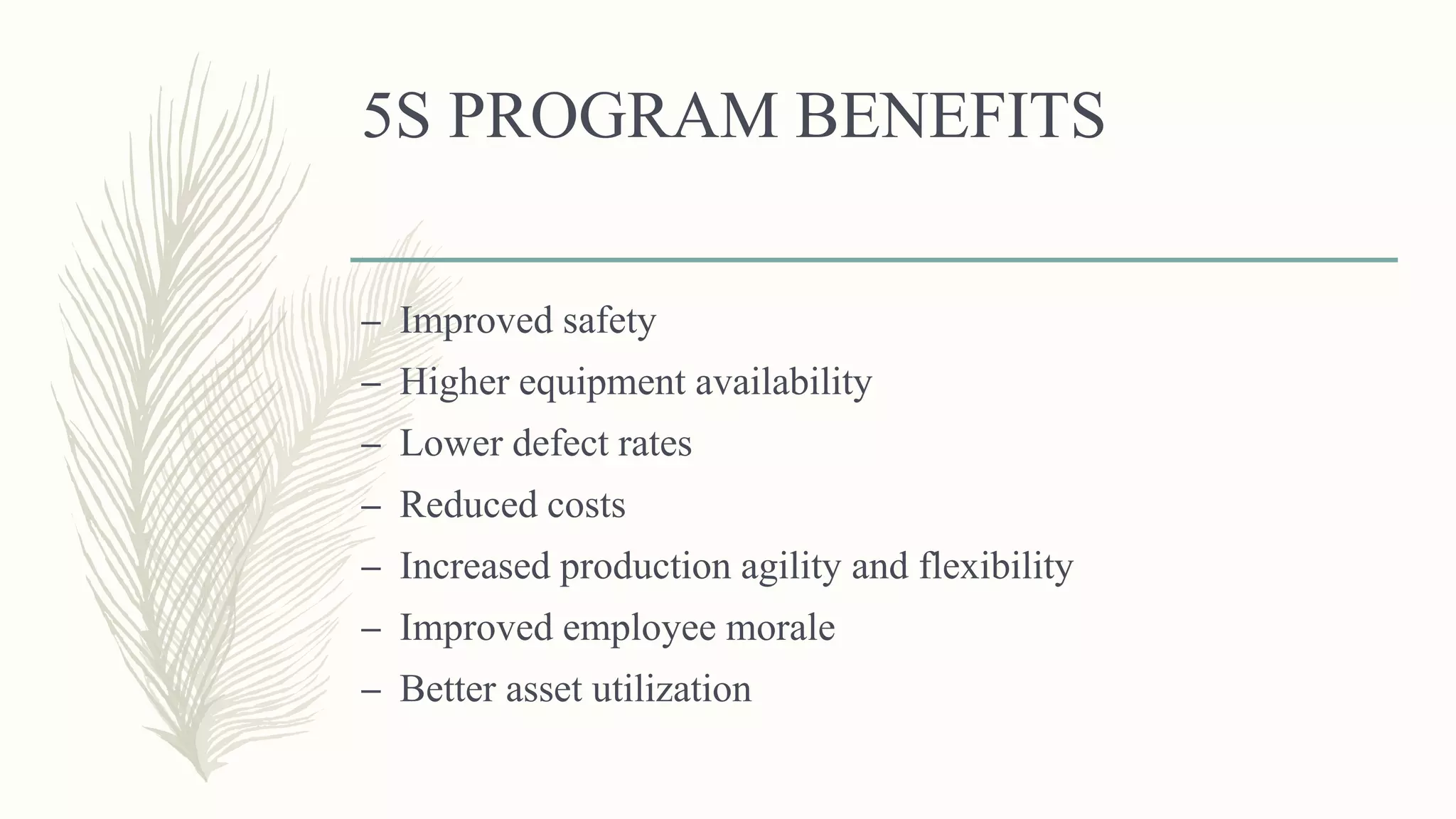 5S PROGRAM BENEFITS

– Improved safety
– Higher equipment availability
– Lower defect rates
– Reduced costs
– Increased production agility and flexibility
– Improved employee morale
– Better asset utilization